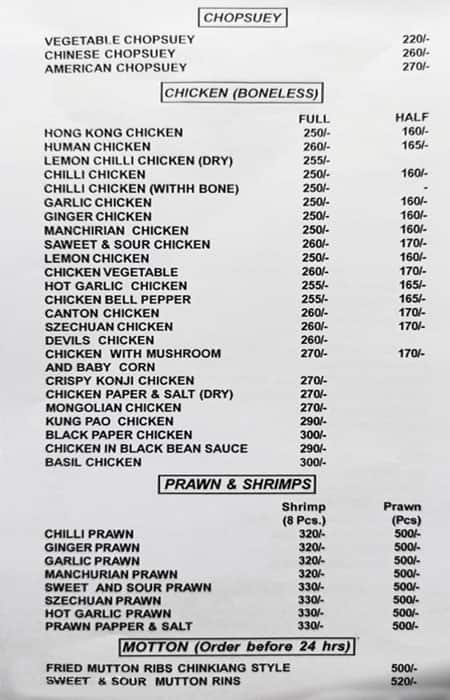 CHOPSUEY

| | |
|---|---|
| VEGETABLE CHOPSUEY | 220/- |
| CHINESE CHOPSUEY | 260/- |
| AMERICAN CHOPSUEY | 270/- |

CHICKEN (BONELESS)

| | FULL | HALF |
|---|---|---|
| HONG KONG CHICKEN | 250/- | 160/- |
| HUMAN CHICKEN | 260/- | 165/- |
| LEMON CHILLI CHICKEN (DRY) | 255/- | |
| CHILLI CHICKEN | 250/- | 160/- |
| CHILLI CHICKEN (WITHH BONE) | 250/- | - |
| GARLIC CHICKEN | 250/- | 160/- |
| GINGER CHICKEN | 250/- | 160/- |
| MANCHIRIAN CHICKEN | 250/- | 160/- |
| SAWEET & SOUR CHICKEN | 260/- | 170/- |
| LEMON CHICKEN | 250/- | 160/- |
| CHICKEN VEGETABLE | 260/- | 170/- |
| HOT GARLIC CHICKEN | 255/- | 165/- |
| CHICKEN BELL PEPPER | 255/- | 165/- |
| CANTON CHICKEN | 260/- | 170/- |
| SZECHUAN CHICKEN | 260/- | 170/- |
| DEVILS CHICKEN | 260/- | |
| CHICKEN WITH MUSHROOM AND BABY CORN | 270/- | 170/- |
| CRISPY KONJI CHICKEN | 270/- | |
| CHICKEN PAPER & SALT (DRY) | 270/- | |
| MONGOLIAN CHICKEN | 270/- | |
| KUNG PAO CHICKEN | 290/- | |
| BLACK PAPER CHICKEN | 300/- | |
| CHICKEN IN BLACK BEAN SAUCE | 290/- | |
| BASIL CHICKEN | 300/- | |

PRAWN & SHRIMPS

| | Shrimp (8 Pcs.) | Prawn (Pcs) |
|---|---|---|
| CHILLI PRAWN | 320/- | 500/- |
| GINGER PRAWN | 320/- | 500/- |
| GARLIC PRAWN | 320/- | 500/- |
| MANCHURIAN PRAWN | 320/- | 500/- |
| SWEET AND SOUR PRAWN | 330/- | 500/- |
| SZECHUAN PRAWN | 330/- | 500/- |
| HOT GARLIC PRAWN | 330/- | 500/- |
| PRAWN PAPPER & SALT | 330/- | 500/- |

MOTTON (Order before 24 hrs)

| | |
|---|---|
| FRIED MUTTON RIBS CHINKIANG STYLE | 500/- |
| SWEET & SOUR MUTTON RINS | 520/- |